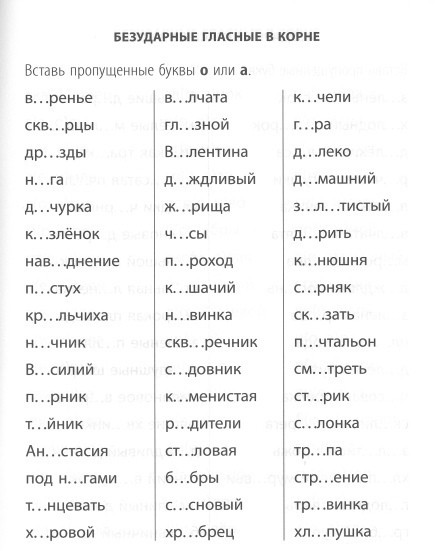 БЕЗУДАРНЫЕ ГЛАСНЫЕ В КОРНЕ

Вставь пропущенные буквы **о** или **а**.

в…ренье
скв…рцы
др…зды
н…га
д…чурка
к…злёнок
нав…днение
п…стух
кр…льчиха
н…чник
В…силий
п…рник
т…йник
Ан…стасия
под н…гами
т…нцевать
х…ровой

в…лчата
гл…зной
В…лентина
д…ждливый
ж…рища
ч…сы
п…роход
к…шачий
н…винка
скв…речник
с…довник
к…менистая
р…дители
ст…ловая
б…бры
с…сновый
хр…брец

к…чели
г…ра
д…леко
д…машний
з…л…тистый
д…рить
к…нюшня
с…рняк
ск…зать
п…чтальон
см…треть
ст…рик
с…лонка
тр…па
стр…ение
тр…винка
хл…пушка